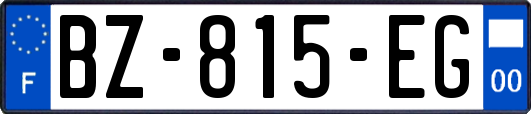 F
BZ-815-EG
00